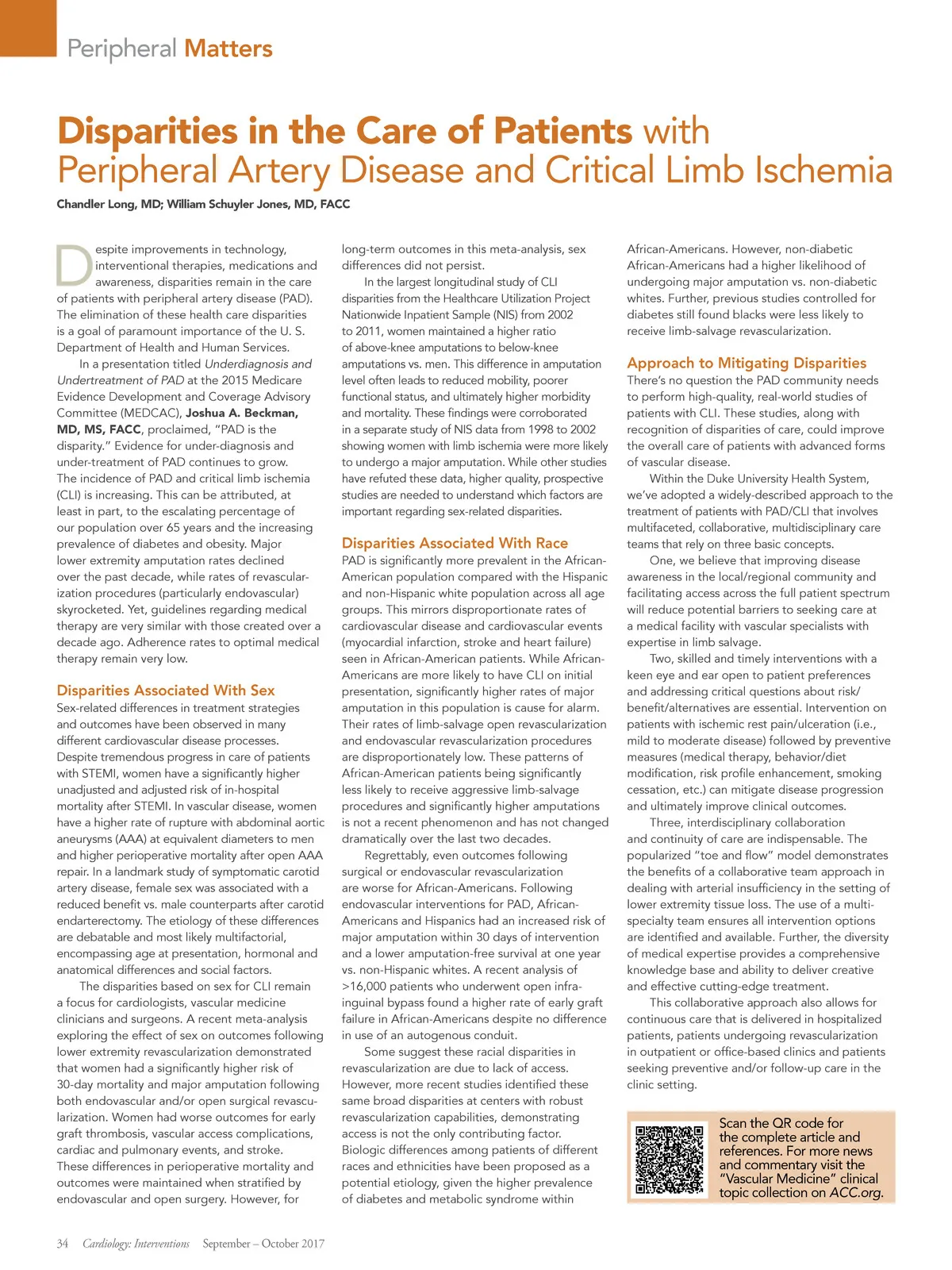 Peripheral Matters

Disparities in the Care of Patients with Peripheral Artery Disease and Critical Limb Ischemia

Chandler Long, MD; William Schuyler Jones, MD, FACC

Despite improvements in technology, interventional therapies, medications and awareness, disparities remain in the care of patients with peripheral artery disease (PAD). The elimination of these health care disparities is a goal of paramount importance of the U. S. Department of Health and Human Services.

In a presentation titled Underdiagnosis and Undertreatment of PAD at the 2015 Medicare Evidence Development and Coverage Advisory Committee (MEDCAC), Joshua A. Beckman, MD, MS, FACC, proclaimed, "PAD is the disparity." Evidence for under-diagnosis and under-treatment of PAD continues to grow. The incidence of PAD and critical limb ischemia (CLI) is increasing. This can be attributed, at least in part, to the escalating percentage of our population over 65 years and the increasing prevalence of diabetes and obesity. Major lower extremity amputation rates declined over the past decade, while rates of revascularization procedures (particularly endovascular) skyrocketed. Yet, guidelines regarding medical therapy are very similar with those created over a decade ago. Adherence rates to optimal medical therapy remain very low.

Disparities Associated With Sex
Sex-related differences in treatment strategies and outcomes have been observed in many different cardiovascular disease processes. Despite tremendous progress in care of patients with STEMI, women have a significantly higher unadjusted and adjusted risk of in-hospital mortality after STEMI. In vascular disease, women have a higher rate of rupture with abdominal aortic aneurysms (AAA) at equivalent diameters to men and higher perioperative mortality after open AAA repair. In a landmark study of symptomatic carotid artery disease, female sex was associated with a reduced benefit vs. male counterparts after carotid endarterectomy. The etiology of these differences are debatable and most likely multifactorial, encompassing age at presentation, hormonal and anatomical differences and social factors.

The disparities based on sex for CLI remain a focus for cardiologists, vascular medicine clinicians and surgeons. A recent meta-analysis exploring the effect of sex on outcomes following lower extremity revascularization demonstrated that women had a significantly higher risk of 30-day mortality and major amputation following both endovascular and/or open surgical revascularization. Women had worse outcomes for early graft thrombosis, vascular access complications, cardiac and pulmonary events, and stroke. These differences in perioperative mortality and outcomes were maintained when stratified by endovascular and open surgery. However, for long-term outcomes in this meta-analysis, sex differences did not persist.

In the largest longitudinal study of CLI disparities from the Healthcare Utilization Project Nationwide Inpatient Sample (NIS) from 2002 to 2011, women maintained a higher ratio of above-knee amputations to below-knee amputations vs. men. This difference in amputation level often leads to reduced mobility, poorer functional status, and ultimately higher morbidity and mortality. These findings were corroborated in a separate study of NIS data from 1998 to 2002 showing women with limb ischemia were more likely to undergo a major amputation. While other studies have refuted these data, higher quality, prospective studies are needed to understand which factors are important regarding sex-related disparities.

Disparities Associated With Race
PAD is significantly more prevalent in the African-American population compared with the Hispanic and non-Hispanic white population across all age groups. This mirrors disproportionate rates of cardiovascular disease and cardiovascular events (myocardial infarction, stroke and heart failure) seen in African-American patients. While African-Americans are more likely to have CLI on initial presentation, significantly higher rates of major amputation in this population is cause for alarm. Their rates of limb-salvage open revascularization and endovascular revascularization procedures are disproportionately low. These patterns of African-American patients being significantly less likely to receive aggressive limb-salvage procedures and significantly higher amputations is not a recent phenomenon and has not changed dramatically over the last two decades.

Regrettably, even outcomes following surgical or endovascular revascularization are worse for African-Americans. Following endovascular interventions for PAD, African-Americans and Hispanics had an increased risk of major amputation within 30 days of intervention and a lower amputation-free survival at one year vs. non-Hispanic whites. A recent analysis of >16,000 patients who underwent open infra-inguinal bypass found a higher rate of early graft failure in African-Americans despite no difference in use of an autogenous conduit.

Some suggest these racial disparities in revascularization are due to lack of access. However, more recent studies identified these same broad disparities at centers with robust revascularization capabilities, demonstrating access is not the only contributing factor. Biologic differences among patients of different races and ethnicities have been proposed as a potential etiology, given the higher prevalence of diabetes and metabolic syndrome within African-Americans. However, non-diabetic African-Americans had a higher likelihood of undergoing major amputation vs. non-diabetic whites. Further, previous studies controlled for diabetes still found blacks were less likely to receive limb-salvage revascularization.

Approach to Mitigating Disparities
There's no question the PAD community needs to perform high-quality, real-world studies of patients with CLI. These studies, along with recognition of disparities of care, could improve the overall care of patients with advanced forms of vascular disease.

Within the Duke University Health System, we've adopted a widely-described approach to the treatment of patients with PAD/CLI that involves multifaceted, collaborative, multidisciplinary care teams that rely on three basic concepts.

One, we believe that improving disease awareness in the local/regional community and facilitating access across the full patient spectrum will reduce potential barriers to seeking care at a medical facility with vascular specialists with expertise in limb salvage.

Two, skilled and timely interventions with a keen eye and ear open to patient preferences and addressing critical questions about risk/benefit/alternatives are essential. Intervention on patients with ischemic rest pain/ulceration (i.e., mild to moderate disease) followed by preventive measures (medical therapy, behavior/diet modification, risk profile enhancement, smoking cessation, etc.) can mitigate disease progression and ultimately improve clinical outcomes.

Three, interdisciplinary collaboration and continuity of care are indispensable. The popularized "toe and flow" model demonstrates the benefits of a collaborative team approach in dealing with arterial insufficiency in the setting of lower extremity tissue loss. The use of a multi-specialty team ensures all intervention options are identified and available. Further, the diversity of medical expertise provides a comprehensive knowledge base and ability to deliver creative and effective cutting-edge treatment.

This collaborative approach also allows for continuous care that is delivered in hospitalized patients, patients undergoing revascularization in outpatient or office-based clinics and patients seeking preventive and/or follow-up care in the clinic setting.

Scan the QR code for the complete article and references. For more news and commentary visit the "Vascular Medicine" clinical topic collection on ACC.org.

34 Cardiology: Interventions September – October 2017